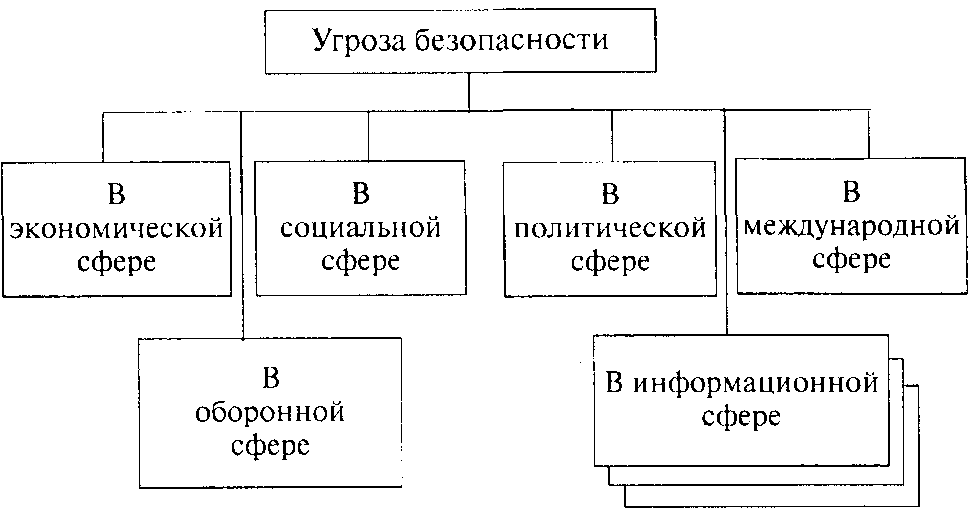 Угроза безопасности

В экономической сфере

В социальной сфере

В политической сфере

В международной сфере

В оборонной сфере

В информационной сфере